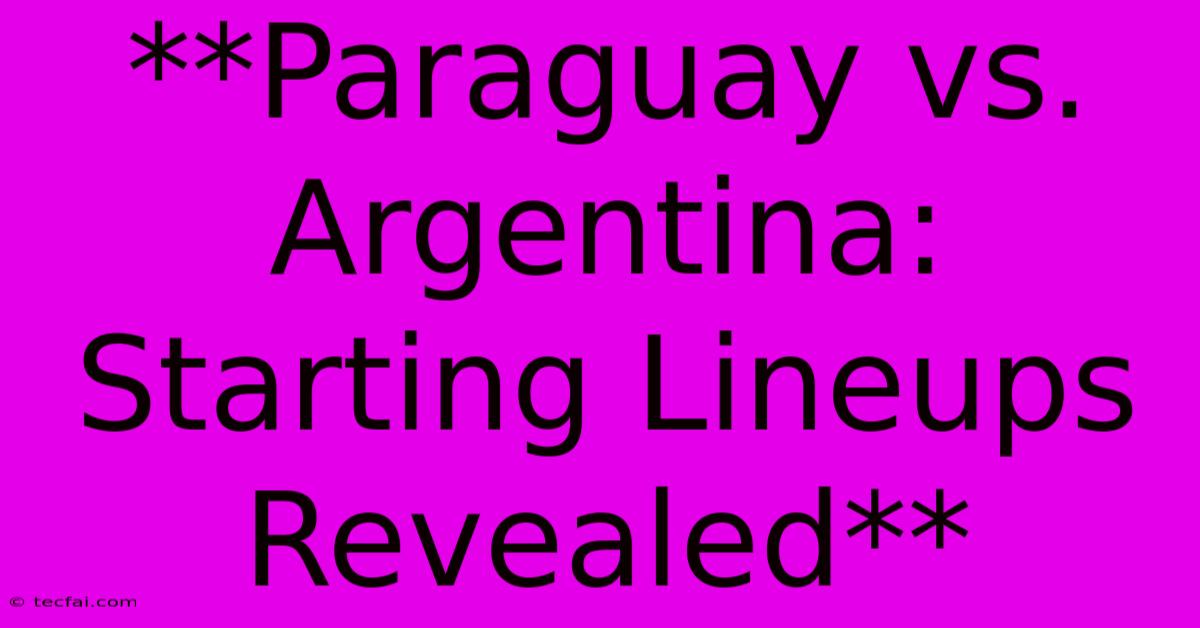 **Paraguay vs. Argentina: Starting Lineups Revealed**

© tecfai.com